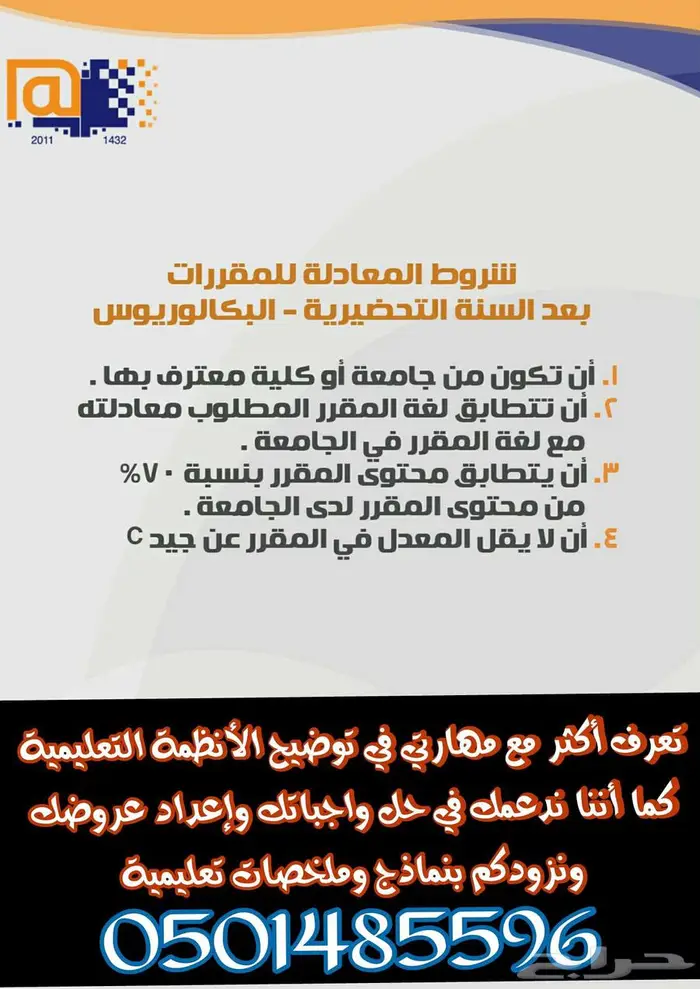 2011 1432

شروط المعادلة للمقررات
بعد السنة التحضيرية - البكالوريوس

١. أن تكون من جامعة أو كلية معترف بها .
٢. أن تتطابق لغة المقرر المطلوب معادلته مع لغة المقرر في الجامعة .
٣. أن يتطابق محتوى المقرر بنسبة ٧٠% من محتوى المقرر لدى الجامعة .
٤. أن لا يقل المعدل في المقرر عن جيد C

تعرف أكثر مع مهارتي في توضيح الأنظمة التعليمية
كما أننا ندعمك في حل واجباتك وإعداد عروضك
ونزودكم بنماذج وملخصات تعليمية
0501485596

حراج